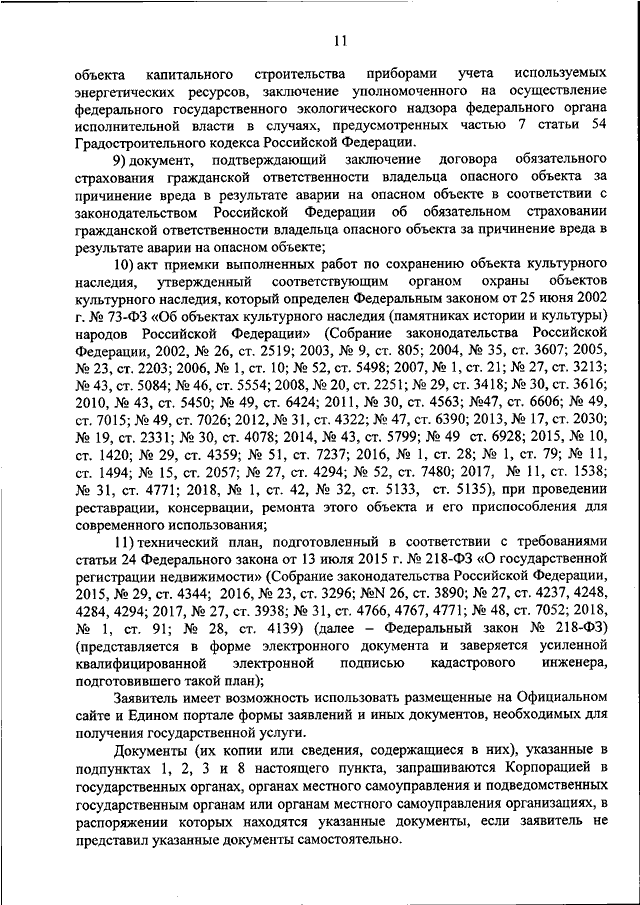 11

объекта капитального строительства приборами учета используемых энергетических ресурсов, заключение уполномоченного на осуществление федерального государственного экологического надзора федерального органа исполнительной власти в случаях, предусмотренных частью 7 статьи 54 Градостроительного кодекса Российской Федерации.

9) документ, подтверждающий заключение договора обязательного страхования гражданской ответственности владельца опасного объекта за причинение вреда в результате аварии на опасном объекте в соответствии с законодательством Российской Федерации об обязательном страховании гражданской ответственности владельца опасного объекта за причинение вреда в результате аварии на опасном объекте;

10) акт приемки выполненных работ по сохранению объекта культурного наследия, утвержденный соответствующим органом охраны объектов культурного наследия, который определен Федеральным законом от 25 июня 2002 г. № 73-ФЗ «Об объектах культурного наследия (памятниках истории и культуры) народов Российской Федерации» (Собрание законодательства Российской Федерации, 2002, № 26, ст. 2519; 2003, № 9, ст. 805; 2004, № 35, ст. 3607; 2005, № 23, ст. 2203; 2006, № 1, ст. 10; № 52, ст. 5498; 2007, № 1, ст. 21; № 27, ст. 3213; № 43, ст. 5084; № 46, ст. 5554; 2008, № 20, ст. 2251; № 29, ст. 3418; № 30, ст. 3616; 2010, № 43, ст. 5450; № 49, ст. 6424; 2011, № 30, ст. 4563; №47, ст. 6606; № 49, ст. 7015; № 49, ст. 7026; 2012, № 31, ст. 4322; № 47, ст. 6390; 2013, № 17, ст. 2030; № 19, ст. 2331; № 30, ст. 4078; 2014, № 43, ст. 5799; № 49 ст. 6928; 2015, № 10, ст. 1420; № 29, ст. 4359; № 51, ст. 7237; 2016, № 1, ст. 28; № 1, ст. 79; № 11, ст. 1494; № 15, ст. 2057; № 27, ст. 4294; № 52, ст. 7480; 2017, № 11, ст. 1538; № 31, ст. 4771; 2018, № 1, ст. 42, № 32, ст. 5133, ст. 5135), при проведении реставрации, консервации, ремонта этого объекта и его приспособления для современного использования;

11) технический план, подготовленный в соответствии с требованиями статьи 24 Федерального закона от 13 июля 2015 г. № 218-ФЗ «О государственной регистрации недвижимости» (Собрание законодательства Российской Федерации, 2015, № 29, ст. 4344; 2016, № 23, ст. 3296; №N 26, ст. 3890; № 27, ст. 4237, 4248, 4284, 4294; 2017, № 27, ст. 3938; № 31, ст. 4766, 4767, 4771; № 48, ст. 7052; 2018, № 1, ст. 91; № 28, ст. 4139) (далее – Федеральный закон № 218-ФЗ) (представляется в форме электронного документа и заверяется усиленной квалифицированной электронной подписью кадастрового инженера, подготовившего такой план);

Заявитель имеет возможность использовать размещенные на Официальном сайте и Едином портале формы заявлений и иных документов, необходимых для получения государственной услуги.

Документы (их копии или сведения, содержащиеся в них), указанные в подпунктах 1, 2, 3 и 8 настоящего пункта, запрашиваются Корпорацией в государственных органах, органах местного самоуправления и подведомственных государственным органам или органам местного самоуправления организациях, в распоряжении которых находятся указанные документы, если заявитель не представил указанные документы самостоятельно.